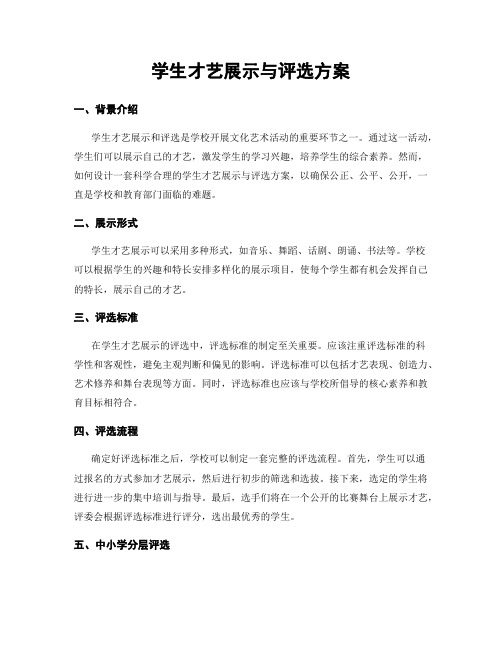 学生才艺展示与评选方案

一、背景介绍

学生才艺展示和评选是学校开展文化艺术活动的重要环节之一。通过这一活动，学生们可以展示自己的才艺，激发学生的学习兴趣，培养学生的综合素养。然而，如何设计一套科学合理的学生才艺展示与评选方案，以确保公正、公平、公开，一直是学校和教育部门面临的难题。

二、展示形式

学生才艺展示可以采用多种形式，如音乐、舞蹈、话剧、朗诵、书法等。学校可以根据学生的兴趣和特长安排多样化的展示项目，使每个学生都有机会发挥自己的特长，展示自己的才艺。

三、评选标准

在学生才艺展示的评选中，评选标准的制定至关重要。应该注重评选标准的科学性和客观性，避免主观判断和偏见的影响。评选标准可以包括才艺表现、创造力、艺术修养和舞台表现等方面。同时，评选标准也应该与学校所倡导的核心素养和教育目标相符合。

四、评选流程

确定好评选标准之后，学校可以制定一套完整的评选流程。首先，学生可以通过报名的方式参加才艺展示，然后进行初步的筛选和选拔。接下来，选定的学生将进行进一步的集中培训与指导。最后，选手们将在一个公开的比赛舞台上展示才艺，评委会根据评选标准进行评分，选出最优秀的学生。

五、中小学分层评选